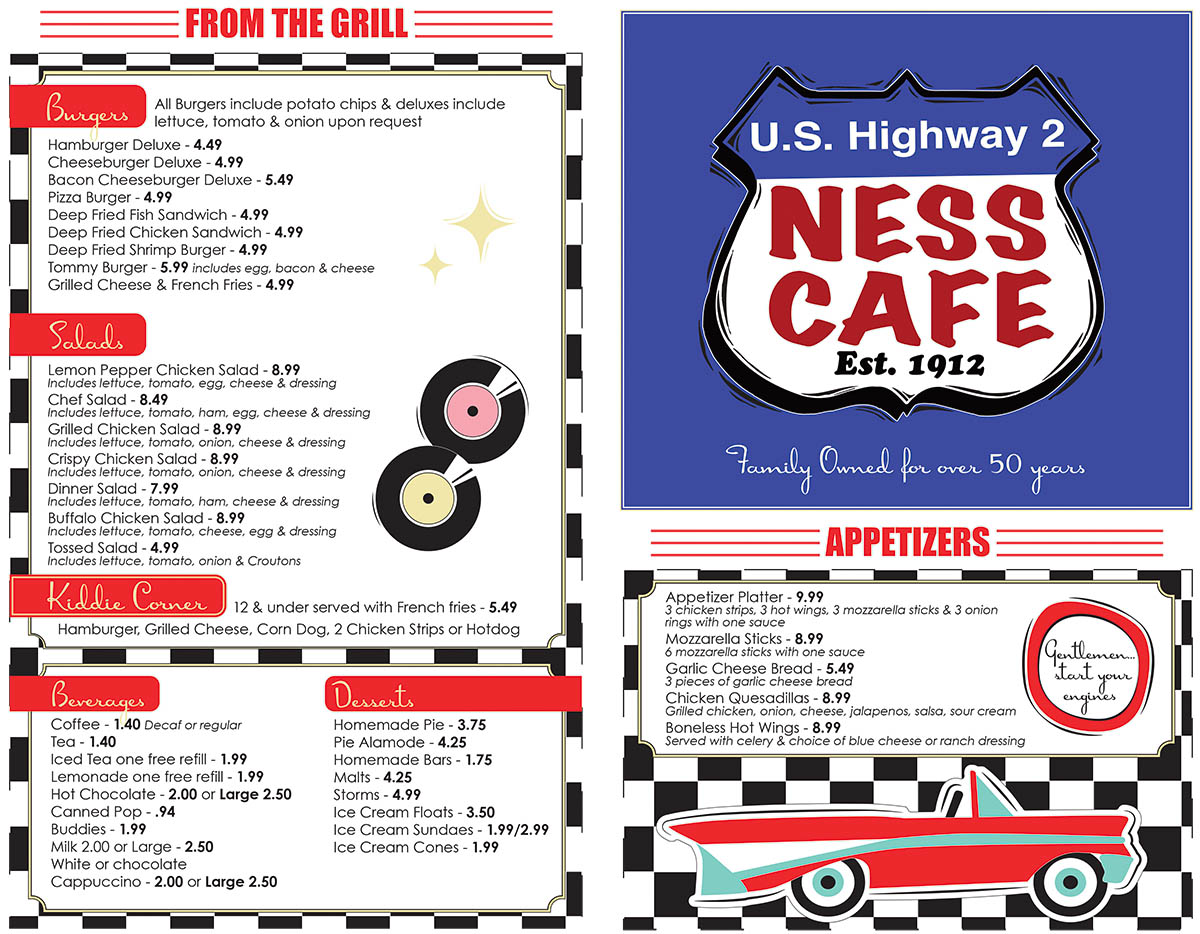 FROM THE GRILL

Burgers
All Burgers include potato chips & deluxes include lettuce, tomato & onion upon request
Hamburger Deluxe - 4.49
Cheeseburger Deluxe - 4.99
Bacon Cheeseburger Deluxe - 5.49
Pizza Burger - 4.99
Deep Fried Fish Sandwich - 4.99
Deep Fried Chicken Sandwich - 4.99
Deep Fried Shrimp Burger - 4.99
Tommy Burger - 5.99 includes egg, bacon & cheese
Grilled Cheese & French Fries - 4.99

Salads
Lemon Pepper Chicken Salad - 8.99
Includes lettuce, tomato, egg, cheese & dressing
Chef Salad - 8.49
Includes lettuce, tomato, ham, egg, cheese & dressing
Grilled Chicken Salad - 8.99
Includes lettuce, tomato, onion, cheese & dressing
Crispy Chicken Salad - 8.99
Includes lettuce, tomato, onion, cheese & dressing
Dinner Salad - 7.99
Includes lettuce, tomato, ham, cheese & dressing
Buffalo Chicken Salad - 8.99
Includes lettuce, tomato, cheese, egg & dressing
Tossed Salad - 4.99
Includes lettuce, tomato, onion & Croutons

Kiddie Corner
12 & under served with French fries - 5.49
Hamburger, Grilled Cheese, Corn Dog, 2 Chicken Strips or Hotdog

Beverages
Coffee - 1.40 Decaf or regular
Tea - 1.40
Iced Tea one free refill - 1.99
Lemonade one free refill - 1.99
Hot Chocolate - 2.00 or Large 2.50
Canned Pop - .94
Buddies - 1.99
Milk 2.00 or Large - 2.50
White or chocolate
Cappuccino - 2.00 or Large 2.50

Desserts
Homemade Pie - 3.75
Pie Alamode - 4.25
Homemade Bars - 1.75
Malts - 4.25
Storms - 4.99
Ice Cream Floats - 3.50
Ice Cream Sundaes - 1.99/2.99
Ice Cream Cones - 1.99

U.S. Highway 2
NESS CAFE
Est. 1912
Family Owned for over 50 years

APPETIZERS
Appetizer Platter - 9.99
3 chicken strips, 3 hot wings, 3 mozzarella sticks & 3 onion rings with one sauce
Mozzarella Sticks - 8.99
6 mozzarella sticks with one sauce
Garlic Cheese Bread - 5.49
3 pieces of garlic cheese bread
Chicken Quesadillas - 8.99
Grilled chicken, onion, cheese, jalapenos, salsa, sour cream
Boneless Hot Wings - 8.99
Served with celery & choice of blue cheese or ranch dressing

Gentlemen... start your engines